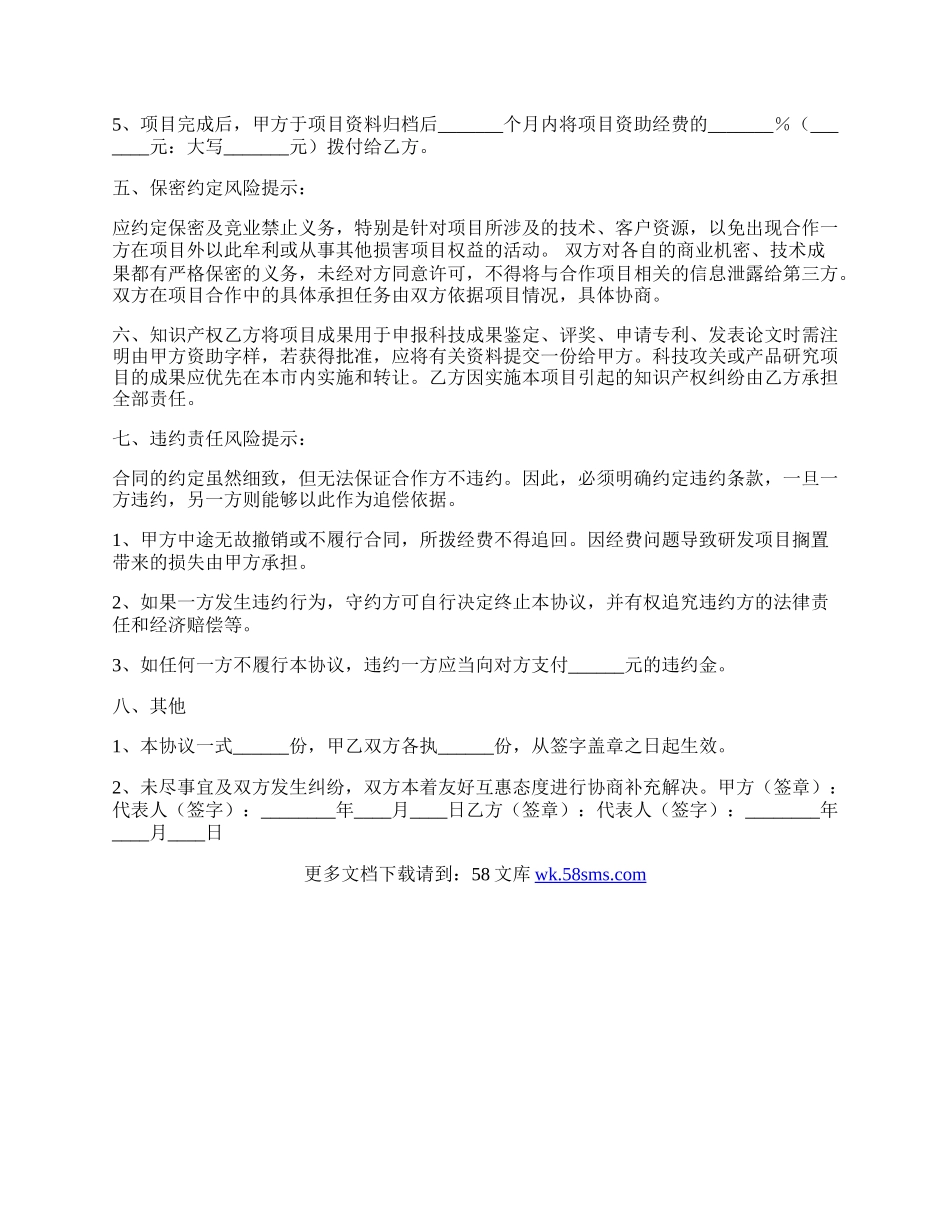 5、项目完成后，甲方于项目资料归档后_______个月内将项目资助经费的_______％（_______元：大写_______元）拨付给乙方。

五、保密约定风险提示：

应约定保密及竞业禁止义务，特别是针对项目所涉及的技术、客户资源，以免出现合作一方在项目外以此牟利或从事其他损害项目权益的活动。 双方对各自的商业机密、技术成果都有严格保密的义务，未经对方同意许可，不得将与合作项目相关的信息泄露给第三方。双方在项目合作中的具体承担任务由双方依据项目情况，具体协商。

六、知识产权乙方将项目成果用于申报科技成果鉴定、评奖、申请专利、发表论文时需注明由甲方资助字样，若获得批准，应将有关资料提交一份给甲方。科技攻关或产品研究项目的成果应优先在本市内实施和转让。乙方因实施本项目引起的知识产权纠纷由乙方承担全部责任。

七、违约责任风险提示：

合同的约定虽然细致，但无法保证合作方不违约。因此，必须明确约定违约条款，一旦一方违约，另一方则能够以此作为追偿依据。

1、甲方中途无故撤销或不履行合同，所拨经费不得追回。因经费问题导致研发项目搁置带来的损失由甲方承担。

2、如果一方发生违约行为，守约方可自行决定终止本协议，并有权追究违约方的法律责任和经济赔偿等。

3、如任何一方不履行本协议，违约一方应当向对方支付______元的违约金。

八、其他

1、本协议一式______份，甲乙双方各执______份，从签字盖章之日起生效。

2、未尽事宜及双方发生纠纷，双方本着友好互惠态度进行协商补充解决。甲方（签章）：代表人（签字）：________年____月____日乙方（签章）：代表人（签字）：________年____月____日

更多文档下载请到：58 文库 wk.58sms.com